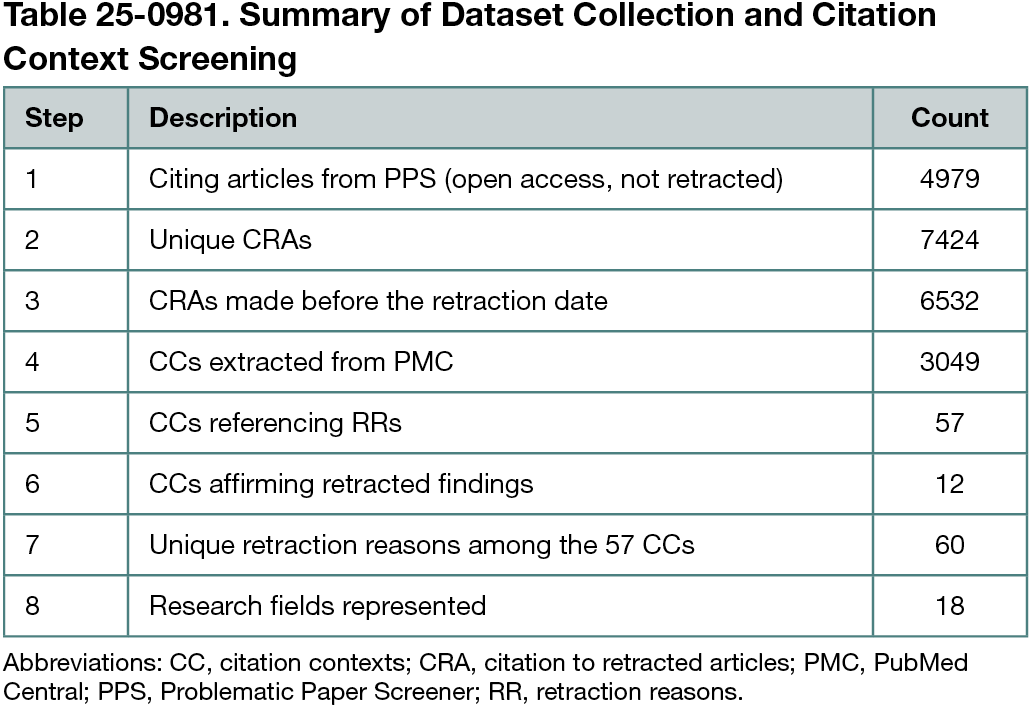 Table 25-0981. Summary of Dataset Collection and Citation Context Screening

| Step | Description | Count |
|---|---|---|
| 1 | Citing articles from PPS (open access, not retracted) | 4979 |
| 2 | Unique CRAs | 7424 |
| 3 | CRAs made before the retraction date | 6532 |
| 4 | CCs extracted from PMC | 3049 |
| 5 | CCs referencing RRs | 57 |
| 6 | CCs affirming retracted findings | 12 |
| 7 | Unique retraction reasons among the 57 CCs | 60 |
| 8 | Research fields represented | 18 |

Abbreviations: CC, citation contexts; CRA, citation to retracted articles; PMC, PubMed Central; PPS, Problematic Paper Screener; RR, retraction reasons.